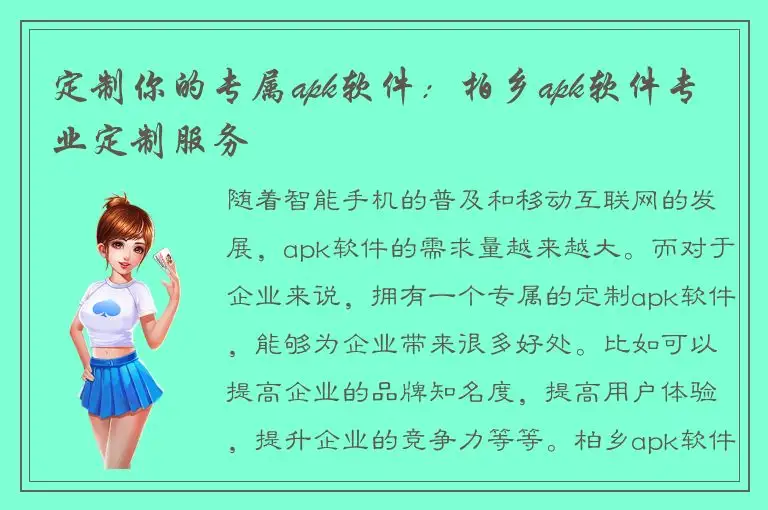 定制你的专属apk软件：柏乡apk软件专业定制服务

随着智能手机的普及和移动互联网的发展，apk软件的需求量越来越大。而对于企业来说，拥有一个专属的定制apk软件，能够为企业带来很多好处。比如可以提高企业的品牌知名度，提高用户体验，提升企业的竞争力等等。柏乡apk软件